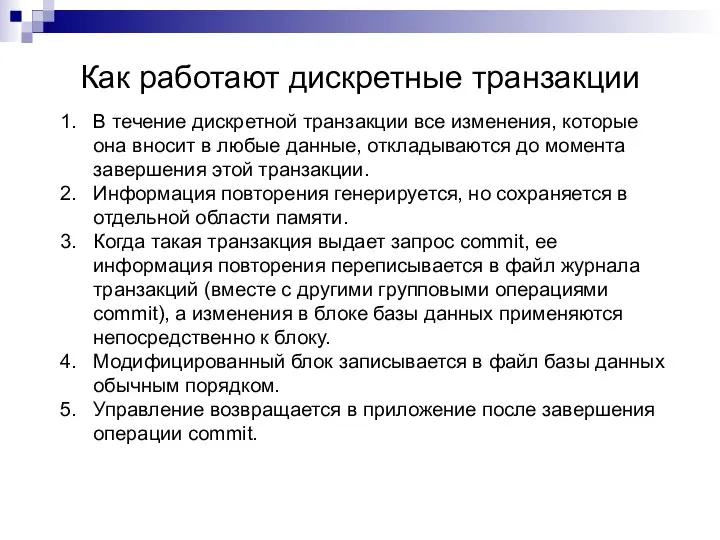 Как работают дискретные транзакции

1. В течение дискретной транзакции все изменения, которые она вносит в любые данные, откладываются до момента завершения этой транзакции.
2. Информация повторения генерируется, но сохраняется в отдельной области памяти.
3. Когда такая транзакция выдает запрос commit, ее информация повторения переписывается в файл журнала транзакций (вместе с другими групповыми операциями commit), а изменения в блоке базы данных применяются непосредственно к блоку.
4. Модифицированный блок записывается в файл базы данных обычным порядком.
5. Управление возвращается в приложение после завершения операции commit.